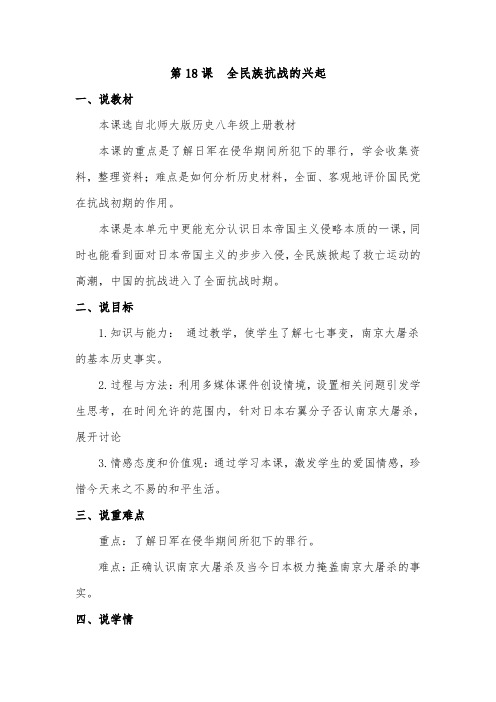 第 18 课　全民族抗战的兴起

一、说教材

本课选自北师大版历史八年级上册教材

本课的重点是了解日军在侵华期间所犯下的罪行，学会收集资料，整理资料；难点是如何分析历史材料，全面、客观地评价国民党在抗战初期的作用。

本课是本单元中更能充分认识日本帝国主义侵略本质的一课，同时也能看到面对日本帝国主义的步步入侵，全民族掀起了救亡运动的高潮，中国的抗战进入了全面抗战时期。

二、说目标

1.知识与能力： 通过教学，使学生了解七七事变，南京大屠杀的基本历史事实。

2.过程与方法：利用多媒体课件创设情境，设置相关问题引发学生思考，在时间允许的范围内，针对日本右翼分子否认南京大屠杀，展开讨论

3.情感态度和价值观：通过学习本课，激发学生的爱国情感，珍惜今天来之不易的和平生活。

三、说重难点

重点：了解日军在侵华期间所犯下的罪行。

难点：正确认识南京大屠杀及当今日本极力掩盖南京大屠杀的事实。

四、说学情